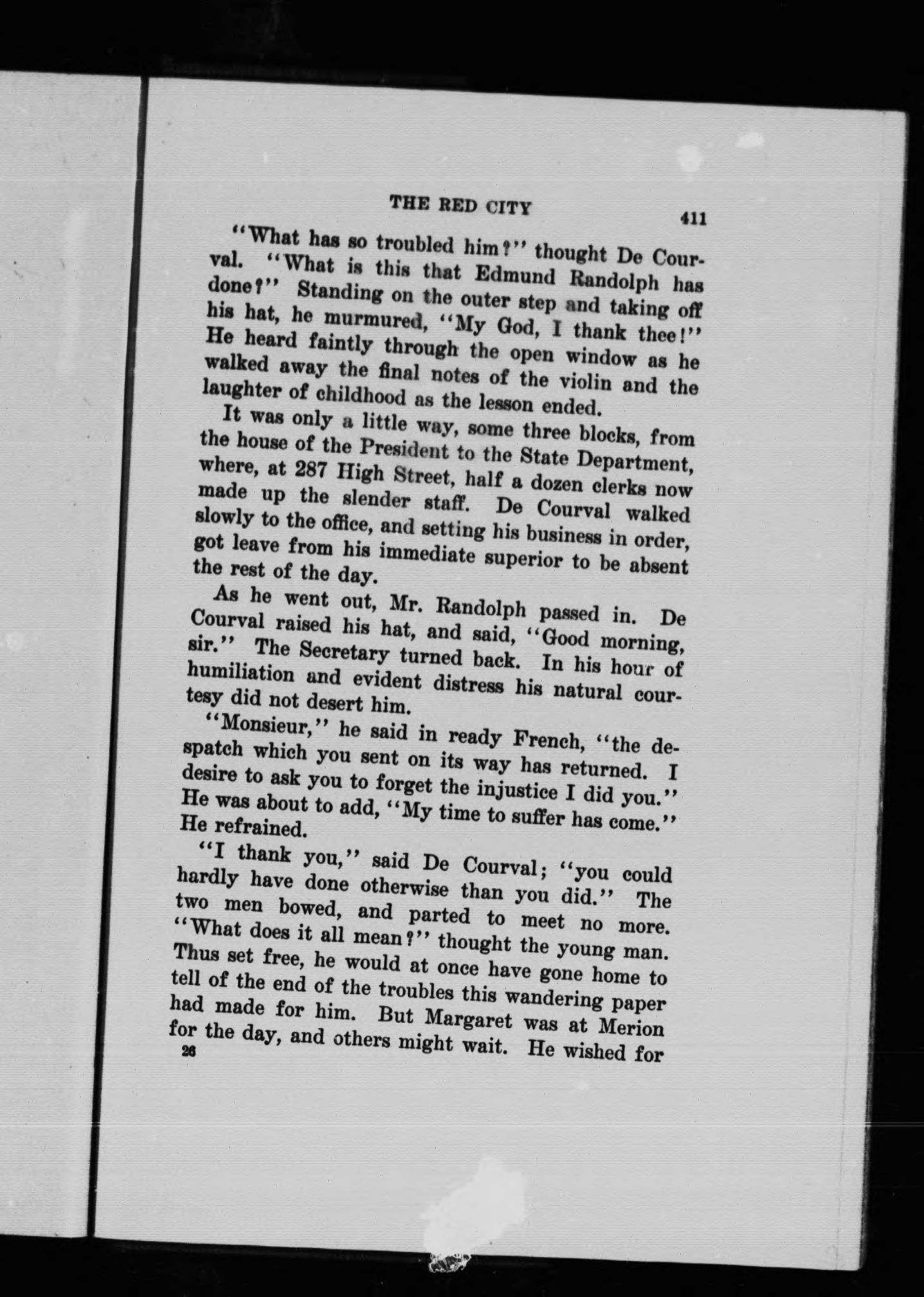 THE RED CITY 411

"What has so troubled him?" thought De Courval. "What is this that Edmund Randolph has done?" Standing on the outer step and taking off his hat, he murmured, "My God, I thank thee!" He heard faintly through the open window as he walked away the final notes of the violin and the laughter of childhood as the lesson ended.

It was only a little way, some three blocks, from the house of the President to the State Department, where, at 287 High Street, half a dozen clerks now made up the slender staff. De Courval walked slowly to the office, and setting his business in order, got leave from his immediate superior to be absent the rest of the day.

As he went out, Mr. Randolph passed in. De Courval raised his hat, and said, "Good morning, sir." The Secretary turned back. In his hour of humiliation and evident distress his natural courtesy did not desert him.

"Monsieur," he said in ready French, "the despatch which you sent on its way has returned. I desire to ask you to forget the injustice I did you." He was about to add, "My time to suffer has come." He refrained.

"I thank you," said De Courval; "you could hardly have done otherwise than you did." The two men bowed, and parted to meet no more. "What does it all mean?" thought the young man. Thus set free, he would at once have gone home to tell of the end of the troubles this wandering paper had made for him. But Margaret was at Merion for the day, and others might wait. He wished for

26